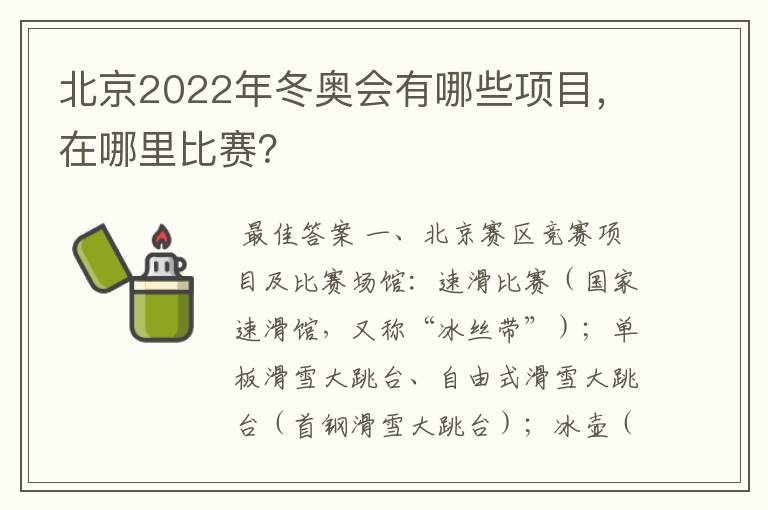 北京2022年冬奥会有哪些项目，在哪里比赛?

最佳答案 一、北京赛区竞赛项目及比赛场馆：速滑比赛（国家速滑馆，又称“冰丝带”）；单板滑雪大跳台、自由式滑雪大跳台（首钢滑雪大跳台）；冰壶（